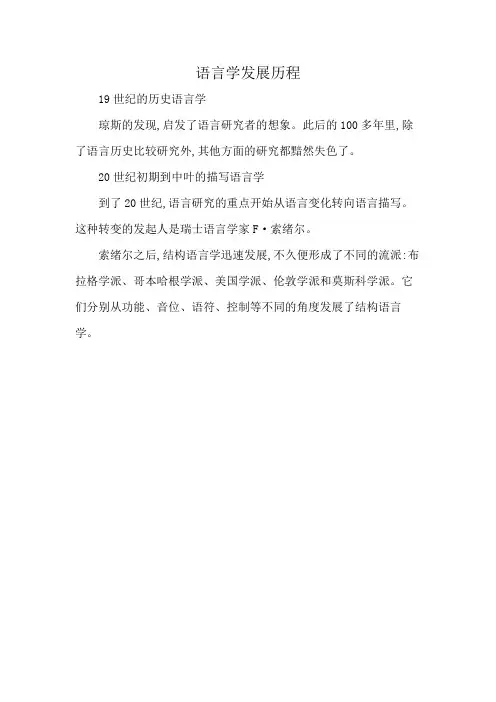 语言学发展历程

19 世纪的历史语言学

琼斯的发现,启发了语言研究者的想象。此后的 100 多年里,除了语言历史比较研究外,其他方面的研究都黯然失色了。

20 世纪初期到中叶的描写语言学

到了 20 世纪,语言研究的重点开始从语言变化转向语言描写。这种转变的发起人是瑞士语言学家 F·索绪尔。

索绪尔之后,结构语言学迅速发展,不久便形成了不同的流派:布拉格学派、哥本哈根学派、美国学派、伦敦学派和莫斯科学派。它们分别从功能、音位、语符、控制等不同的角度发展了结构语言学。